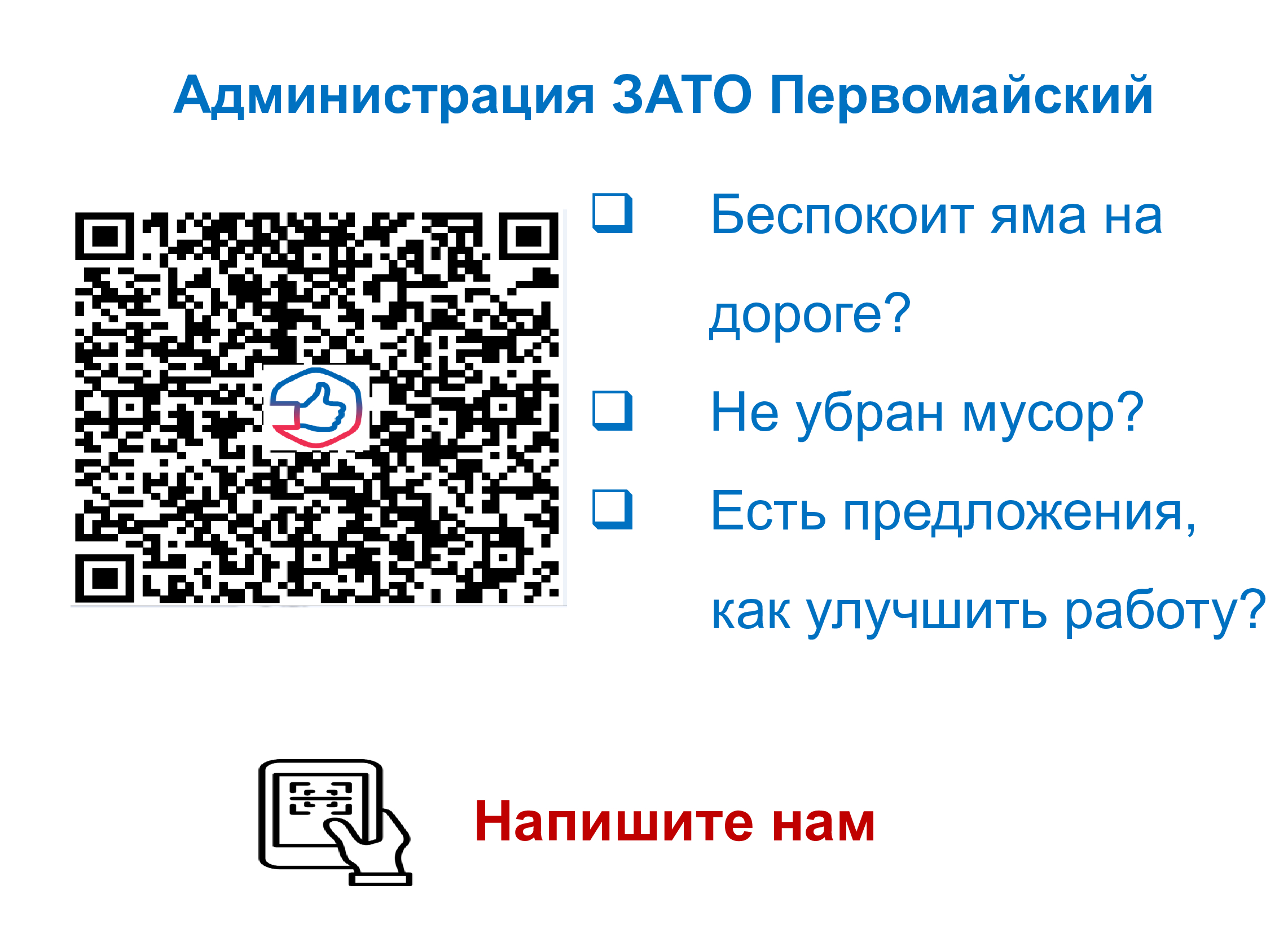 Администрация ЗАТО Первомайский

❑ Беспокоит яма на дороге?

❑ Не убран мусор?

❑ Есть предложения, как улучшить работу?

Напишите нам